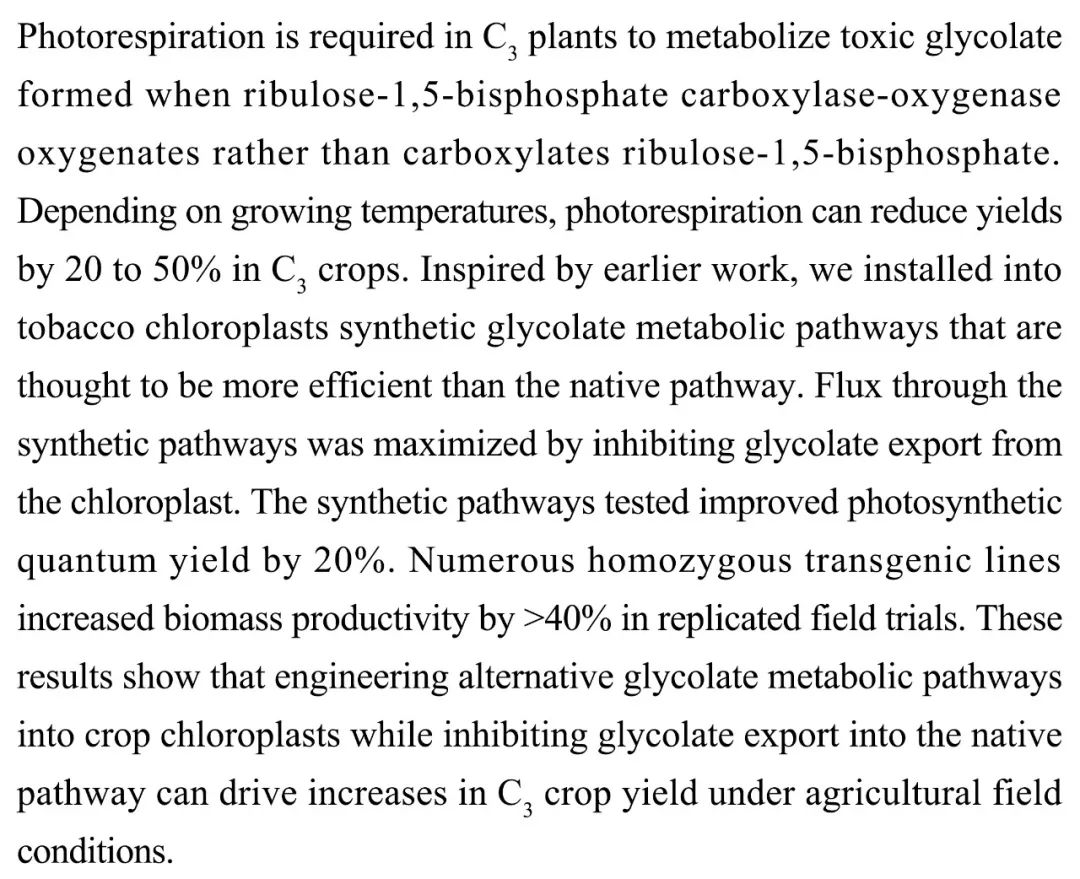 Photorespiration is required in $C_3$ plants to metabolize toxic glycolate formed when ribulose-1,5-bisphosphate carboxylase-oxygenase oxygenates rather than carboxylates ribulose-1,5-bisphosphate. Depending on growing temperatures, photorespiration can reduce yields by 20 to 50% in $C_3$ crops. Inspired by earlier work, we installed into tobacco chloroplasts synthetic glycolate metabolic pathways that are thought to be more efficient than the native pathway. Flux through the synthetic pathways was maximized by inhibiting glycolate export from the chloroplast. The synthetic pathways tested improved photosynthetic quantum yield by 20%. Numerous homozygous transgenic lines increased biomass productivity by >40% in replicated field trials. These results show that engineering alternative glycolate metabolic pathways into crop chloroplasts while inhibiting glycolate export into the native pathway can drive increases in $C_3$ crop yield under agricultural field conditions.